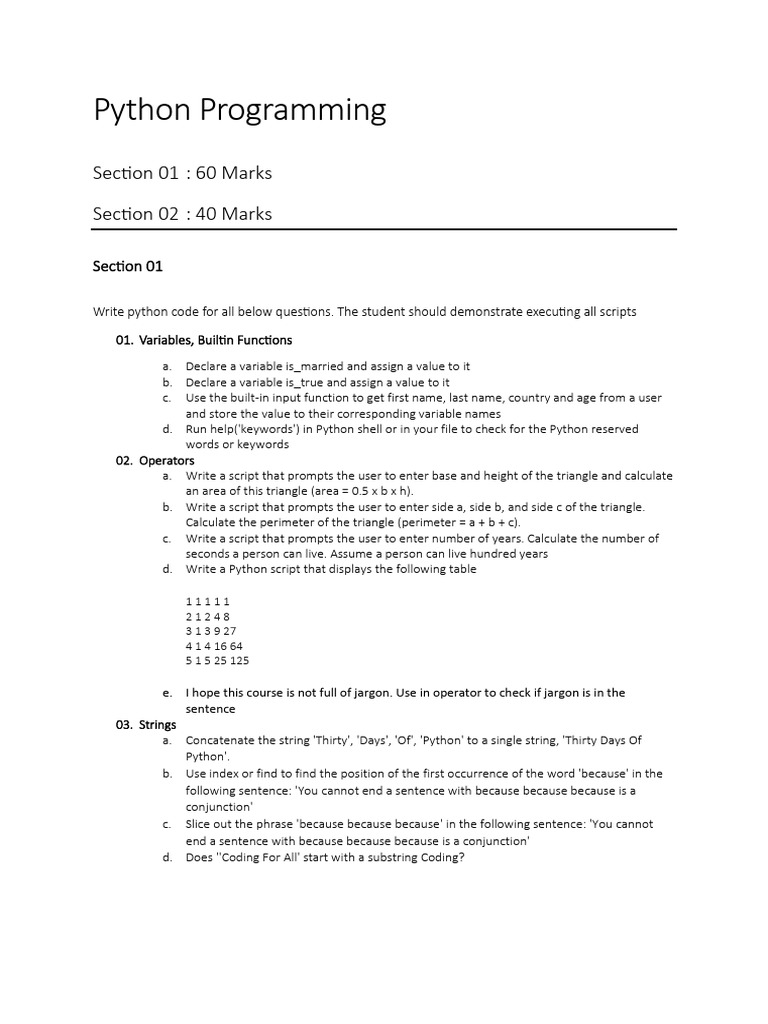 Python Programming

Section 01 : 60 Marks

Section 02 : 40 Marks

Section 01

Write python code for all below questions. The student should demonstrate executing all scripts

01. Variables, Builtin Functions

a. Declare a variable is_married and assign a value to it
b. Declare a variable is_true and assign a value to it
c. Use the built-in input function to get first name, last name, country and age from a user and store the value to their corresponding variable names
d. Run help('keywords') in Python shell or in your file to check for the Python reserved words or keywords

02. Operators

a. Write a script that prompts the user to enter base and height of the triangle and calculate an area of this triangle (area = 0.5 x b x h).
b. Write a script that prompts the user to enter side a, side b, and side c of the triangle. Calculate the perimeter of the triangle (perimeter = a + b + c).
c. Write a script that prompts the user to enter number of years. Calculate the number of seconds a person can live. Assume a person can live hundred years
d. Write a Python script that displays the following table

1 1 1 1 1
2 1 2 4 8
3 1 3 9 27
4 1 4 16 64
5 1 5 25 125

e. I hope this course is not full of jargon. Use in operator to check if jargon is in the sentence

03. Strings

a. Concatenate the string 'Thirty', 'Days', 'Of', 'Python' to a single string, 'Thirty Days Of Python'.
b. Use index or find to find the position of the first occurrence of the word 'because' in the following sentence: 'You cannot end a sentence with because because because is a conjunction'
c. Slice out the phrase 'because because because' in the following sentence: 'You cannot end a sentence with because because because is a conjunction'
d. Does ''Coding For All' start with a substring Coding?